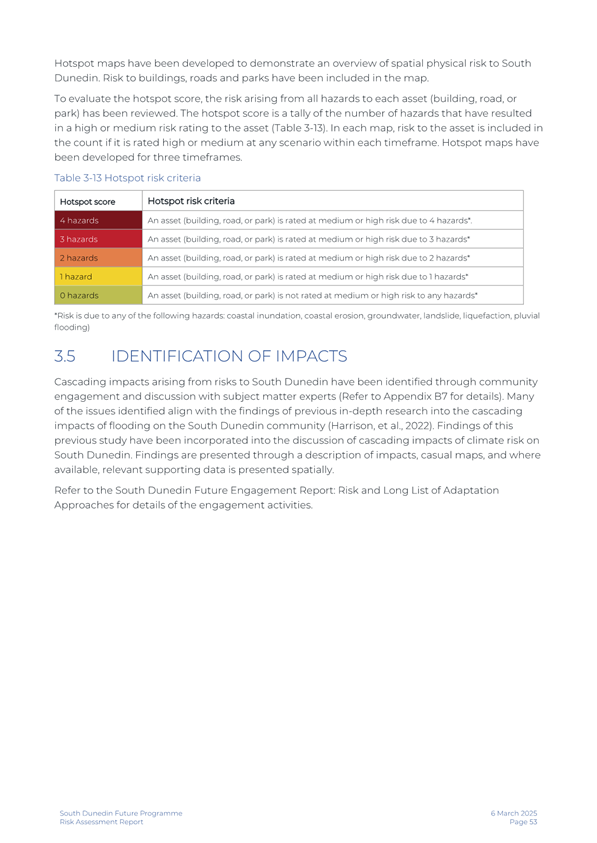 Hotspot maps have been developed to demonstrate an overview of spatial physical risk to South Dunedin. Risk to buildings, roads and parks have been included in the map.

To evaluate the hotspot score, the risk arising from all hazards to each asset (building, road, or park) has been reviewed. The hotspot score is a tally of the number of hazards that have resulted in a high or medium risk rating to the asset (Table 3-13). In each map, risk to the asset is included in the count if it is rated high or medium at any scenario within each timeframe. Hotspot maps have been developed for three timeframes.

Table 3-13 Hotspot risk criteria

| Hotspot score | Hotspot risk criteria |
|---|---|
| 4 hazards | An asset (building, road, or park) is rated at medium or high risk due to 4 hazards*. |
| 3 hazards | An asset (building, road, or park) is rated at medium or high risk due to 3 hazards* |
| 2 hazards | An asset (building, road, or park) is rated at medium or high risk due to 2 hazards* |
| 1 hazard | An asset (building, road, or park) is rated at medium or high risk due to 1 hazards* |
| 0 hazards | An asset (building, road, or park) is not rated at medium or high risk to any hazards* |

*Risk is due to any of the following hazards: coastal inundation, coastal erosion, groundwater, landslide, liquefaction, pluvial flooding)

3.5 IDENTIFICATION OF IMPACTS

Cascading impacts arising from risks to South Dunedin have been identified through community engagement and discussion with subject matter experts (Refer to Appendix B7 for details). Many of the issues identified align with the findings of previous in-depth research into the cascading impacts of flooding on the South Dunedin community (Harrison, et al., 2022). Findings of this previous study have been incorporated into the discussion of cascading impacts of climate risk on South Dunedin. Findings are presented through a description of impacts, casual maps, and where available, relevant supporting data is presented spatially.

Refer to the South Dunedin Future Engagement Report: Risk and Long List of Adaptation Approaches for details of the engagement activities.

South Dunedin Future Programme
Risk Assessment Report

6 March 2025
Page 53